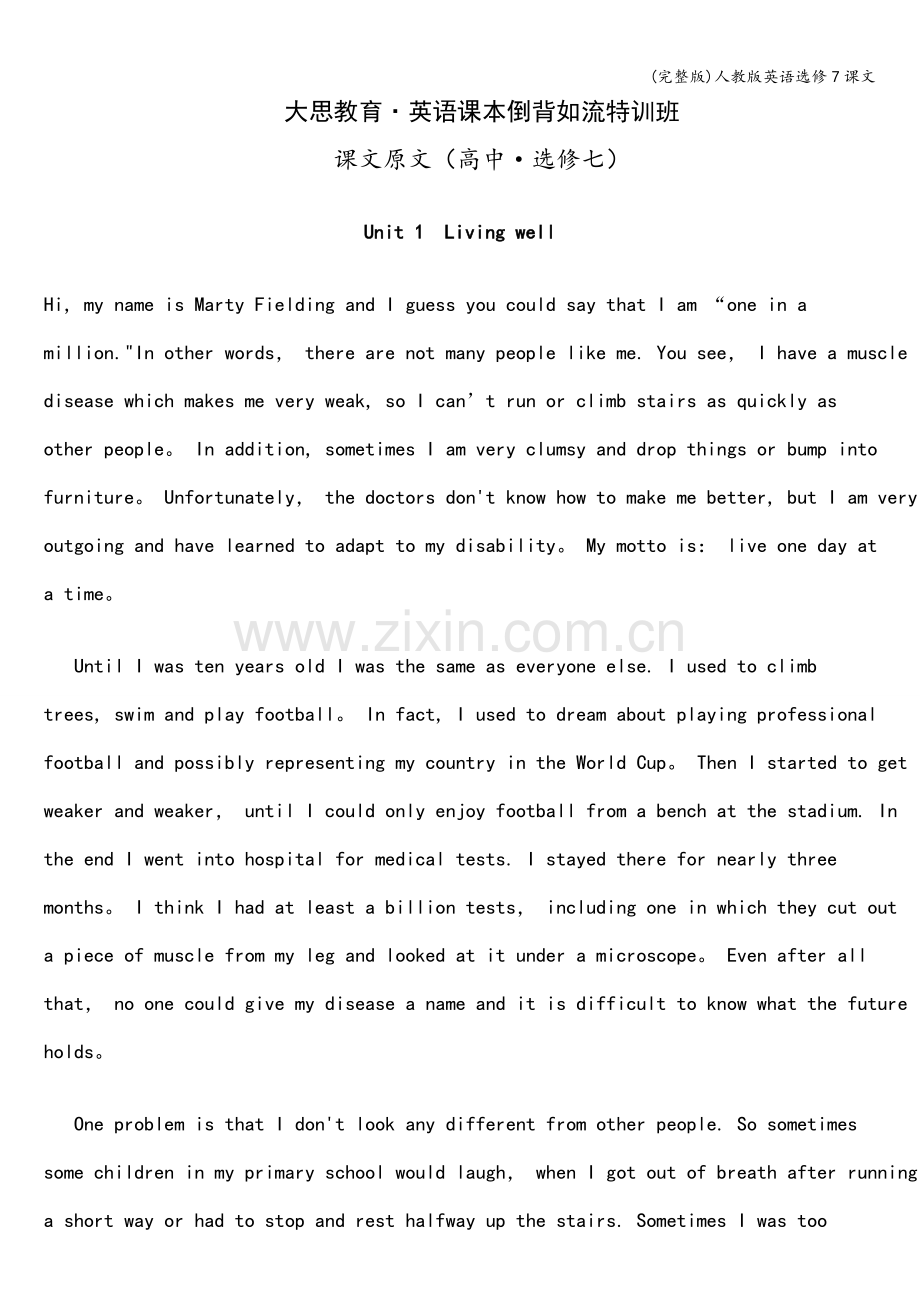 (完整版)人教版英语选修7课文

大思教育·英语课本倒背如流特训班

课文原文（高中·选修七）

Unit 1 Living well

Hi, my name is Marty Fielding and I guess you could say that I am “one in a million."In other words, there are not many people like me. You see, I have a muscle disease which makes me very weak, so I can’t run or climb stairs as quickly as other people。 In addition, sometimes I am very clumsy and drop things or bump into furniture。 Unfortunately, the doctors don't know how to make me better, but I am very outgoing and have learned to adapt to my disability。 My motto is: live one day at a time。

www.zixin.com.cn

Until I was ten years old I was the same as everyone else. I used to climb trees, swim and play football。 In fact, I used to dream about playing professional football and possibly representing my country in the World Cup。 Then I started to get weaker and weaker, until I could only enjoy football from a bench at the stadium. In the end I went into hospital for medical tests. I stayed there for nearly three months。 I think I had at least a billion tests, including one in which they cut out a piece of muscle from my leg and looked at it under a microscope。 Even after all that, no one could give my disease a name and it is difficult to know what the future holds。

One problem is that I don't look any different from other people. So sometimes some children in my primary school would laugh, when I got out of breath after running a short way or had to stop and rest halfway up the stairs. Sometimes I was too